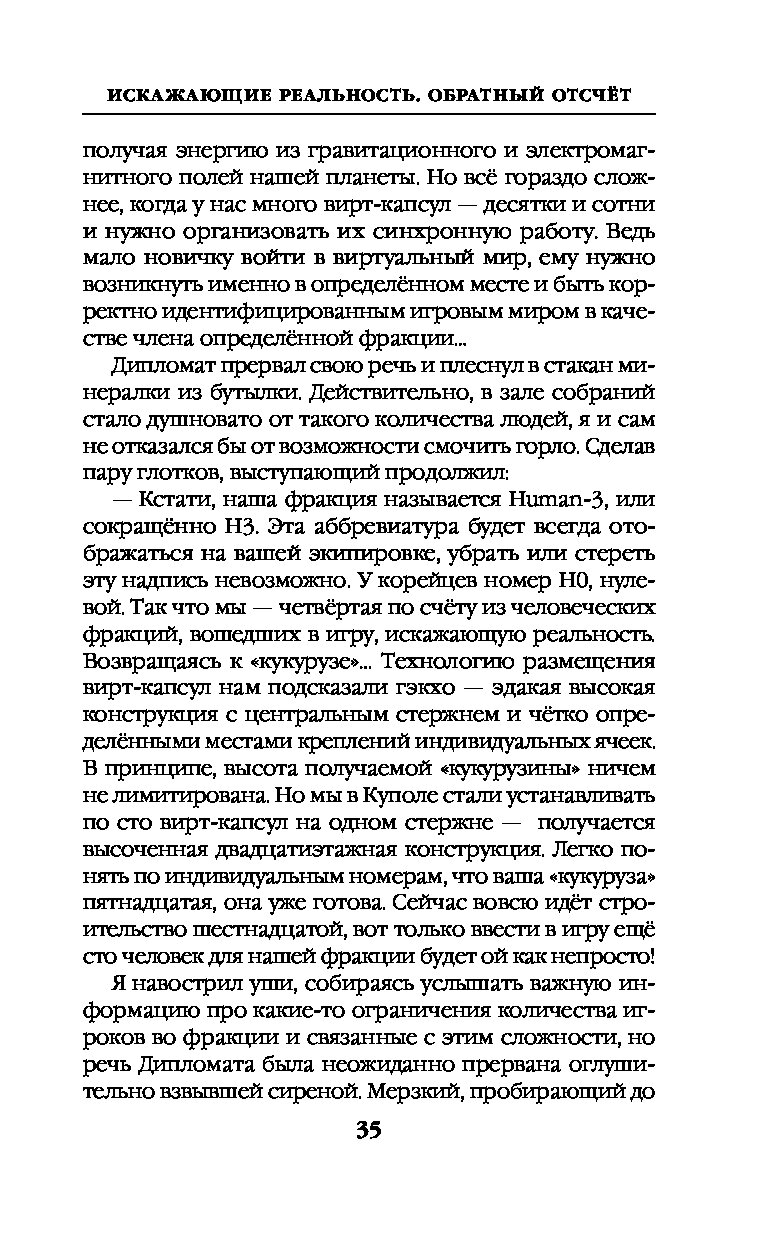 ИСКАЖАЮЩИЕ РЕАЛЬНОСТЬ. ОБРАТНЫЙ ОТСЧЁТ

получая энергию из гравитационного и электромагнитного полей нашей планеты. Но всё гораздо сложнее, когда у нас много вирт-капсул — десятки и сотни и нужно организовать их синхронную работу. Ведь мало новичку войти в виртуальный мир, ему нужно возникнуть именно в определённом месте и быть корректно идентифицированным игровым миром в качестве члена определённой фракции...

Дипломат прервал свою речь и плеснул в стакан минералки из бутылки. Действительно, в зале собраний стало душновато от такого количества людей, я и сам не отказался бы от возможности смочить горло. Сделав пару глотков, выступающий продолжил:

— Кстати, наша фракция называется Human-3, или сокращённо H3. Эта аббревиатура будет всегда отображаться на вашей экипировке, убрать или стереть эту надпись невозможно. У корейцев номер H0, нулевой. Так что мы — четвёртая по счёту из человеческих фракций, вошедших в игру, искажающую реальность. Возвращаясь к «кукурузе»... Технологию размещения вирт-капсул нам подсказали гэкхо — эдакая высокая конструкция с центральным стержнем и чётко определёнными местами креплений индивидуальных ячеек. В принципе, высота получаемой «кукурузины» ничем не лимитирована. Но мы в Куполе стали устанавливать по сто вирт-капсул на одном стержне — получается высоченная двадцатиэтажная конструкция. Легко понять по индивидуальным номерам, что ваша «кукуруза» пятнадцатая, она уже готова. Сейчас вовсю идёт строительство шестнадцатой, вот только ввести в игру ещё сто человек для нашей фракции будет ой как непросто!

Я навострил уши, собираясь услышать важную информацию про какие-то ограничения количества игроков во фракции и связанные с этим сложности, но речь Дипломата была неожиданно прервана оглушительно взвывшей сиреной. Мерзкий, пробирающий до

35